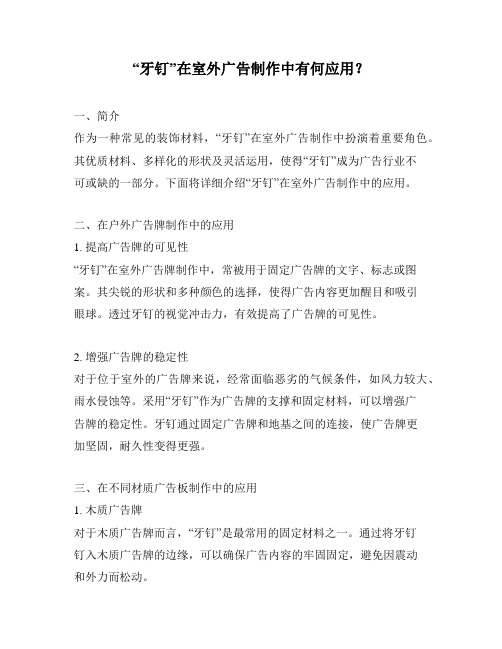 “牙钉”在室外广告制作中有何应用？

一、简介
作为一种常见的装饰材料，“牙钉”在室外广告制作中扮演着重要角色。其优质材料、多样化的形状及灵活运用，使得“牙钉”成为广告行业不可或缺的一部分。下面将详细介绍“牙钉”在室外广告制作中的应用。

二、在户外广告牌制作中的应用
1. 提高广告牌的可见性
“牙钉”在室外广告牌制作中，常被用于固定广告牌的文字、标志或图案。其尖锐的形状和多种颜色的选择，使得广告内容更加醒目和吸引眼球。透过牙钉的视觉冲击力，有效提高了广告牌的可见性。

2. 增强广告牌的稳定性
对于位于室外的广告牌来说，经常面临恶劣的气候条件，如风力较大、雨水侵蚀等。采用“牙钉”作为广告牌的支撑和固定材料，可以增强广告牌的稳定性。牙钉通过固定广告牌和地基之间的连接，使广告牌更加坚固，耐久性变得更强。

三、在不同材质广告板制作中的应用
1. 木质广告牌
对于木质广告牌而言，“牙钉”是最常用的固定材料之一。通过将牙钉钉入木质广告牌的边缘，可以确保广告内容的牢固固定，避免因震动和外力而松动。